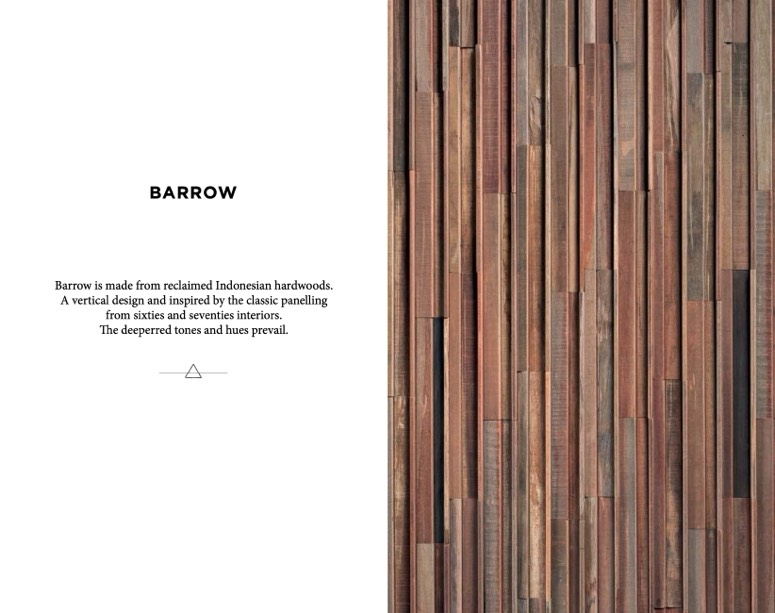 BARROW

Barrow is made from reclaimed Indonesian hardwoods. A vertical design and inspired by the classic panelling from sixties and seventies interiors. The deeperred tones and hues prevail.